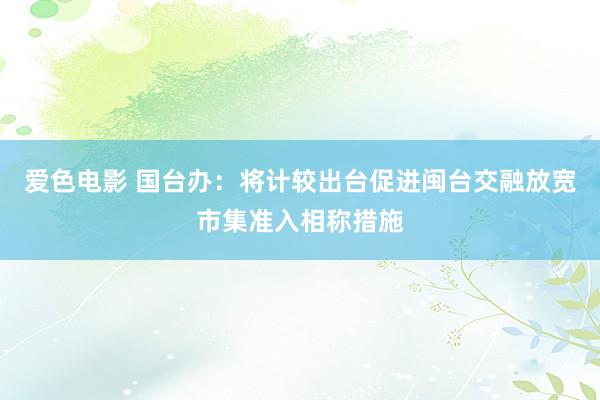 爱色电影 国台办：将计较出台促进闽台交融放宽市集准入相称措施